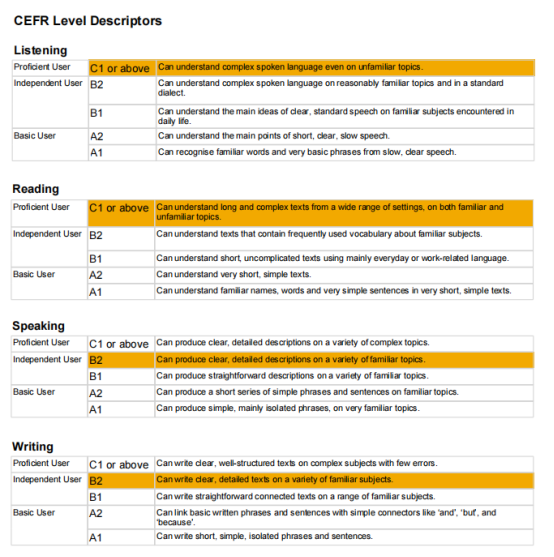 CEFR Level Descriptors

Listening

| Proficient User | C1 or above | Can understand complex spoken language even on unfamiliar topics. |
|---|---|---|
| Independent User | B2 | Can understand complex spoken language on reasonably familiar topics and in a standard dialect. |
| | B1 | Can understand the main ideas of clear, standard speech on familiar subjects encountered in daily life. |
| Basic User | A2 | Can understand the main points of short, clear, slow speech. |
| | A1 | Can recognise familiar words and very basic phrases from slow, clear speech. |

Reading

| Proficient User | C1 or above | Can understand long and complex texts from a wide range of settings, on both familiar and unfamiliar topics. |
|---|---|---|
| Independent User | B2 | Can understand texts that contain frequently used vocabulary about familiar subjects. |
| | B1 | Can understand short, uncomplicated texts using mainly everyday or work-related language. |
| Basic User | A2 | Can understand very short, simple texts. |
| | A1 | Can understand familiar names, words and very simple sentences in very short, simple texts. |

Speaking

| Proficient User | C1 or above | Can produce clear, detailed descriptions on a variety of complex topics. |
|---|---|---|
| Independent User | B2 | Can produce clear, detailed descriptions on a variety of familiar topics. |
| | B1 | Can produce straightforward descriptions on a variety of familiar topics. |
| Basic User | A2 | Can produce a short series of simple phrases and sentences on familiar topics. |
| | A1 | Can produce simple, mainly isolated phrases, on very familiar topics. |

Writing

| Proficient User | C1 or above | Can write clear, well-structured texts on complex subjects with few errors. |
|---|---|---|
| Independent User | B2 | Can write clear, detailed texts on a variety of familiar subjects. |
| | B1 | Can write straightforward connected texts on a range of familiar subjects. |
| Basic User | A2 | Can link basic written phrases and sentences with simple connectors like 'and', 'but', and 'because'. |
| | A1 | Can write short, simple, isolated phrases and sentences. |